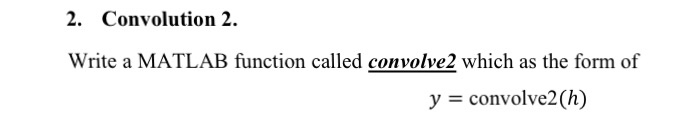 2. Convolution 2.

Write a MATLAB function called convolve2 which as the form of

$y = \text{convolve2}(h)$